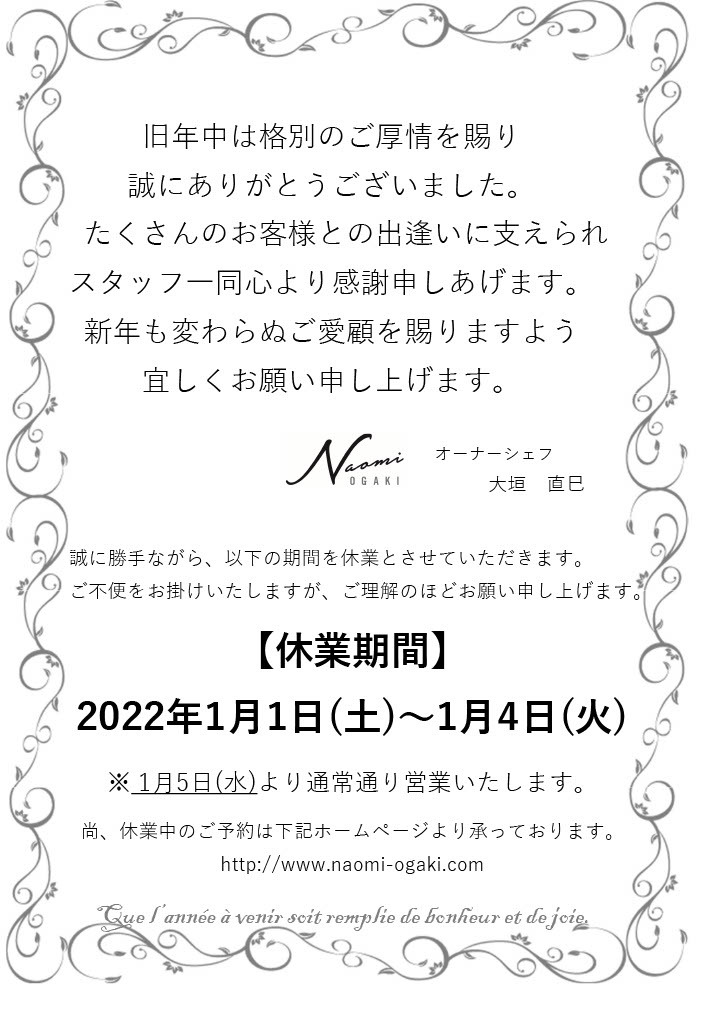 旧年中は格別のご厚情を賜り
誠にありがとうございました。
たくさんのお客様との出逢いに支えられ
スタッフ一同心より感謝申しあげます。
新年も変わらぬご愛顧を賜りますよう
宜しくお願い申し上げます。

Naomi
OGAKI

オーナーシェフ
大垣　直巳

誠に勝手ながら、以下の期間を休業とさせていただきます。
ご不便をお掛けいたしますが、ご理解のほどお願い申し上げます。

【休業期間】
2022年1月1日(土)～1月4日(火)

※ 1月5日(水)より通常通り営業いたします。

尚、休業中のご予約は下記ホームページより承っております。
http://www.naomi-ogaki.com

Que l'année à venir soit remplie de bonheur et de joie.